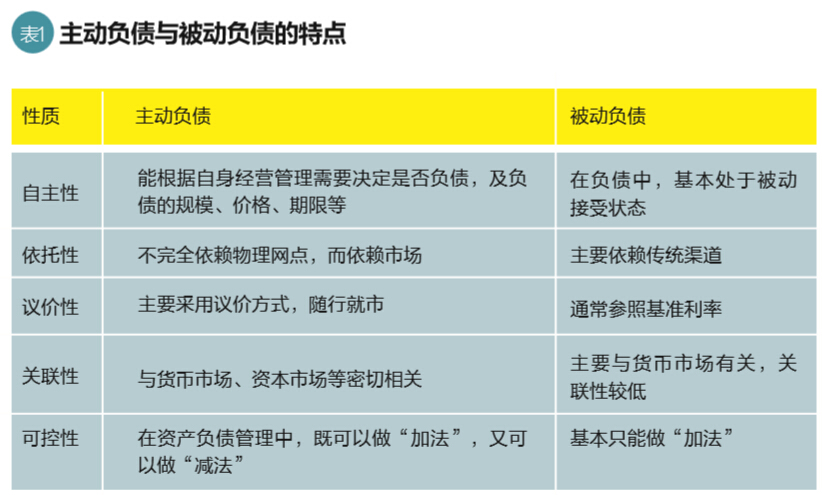 表1 主动负债与被动负债的特点

| 性质 | 主动负债 | 被动负债 |
|---|---|---|
| 自主性 | 能根据自身经营管理需要决定是否负债，及负债的规模、价格、期限等 | 在负债中，基本处于被动接受状态 |
| 依托性 | 不完全依赖物理网点，而依赖市场 | 主要依赖传统渠道 |
| 议价性 | 主要采用议价方式，随行就市 | 通常参照基准利率 |
| 关联性 | 与货币市场、资本市场等密切相关 | 主要与货币市场有关，关联性较低 |
| 可控性 | 在资产负债管理中，既可以做“加法”，又可以做“减法” | 基本只能做“加法” |